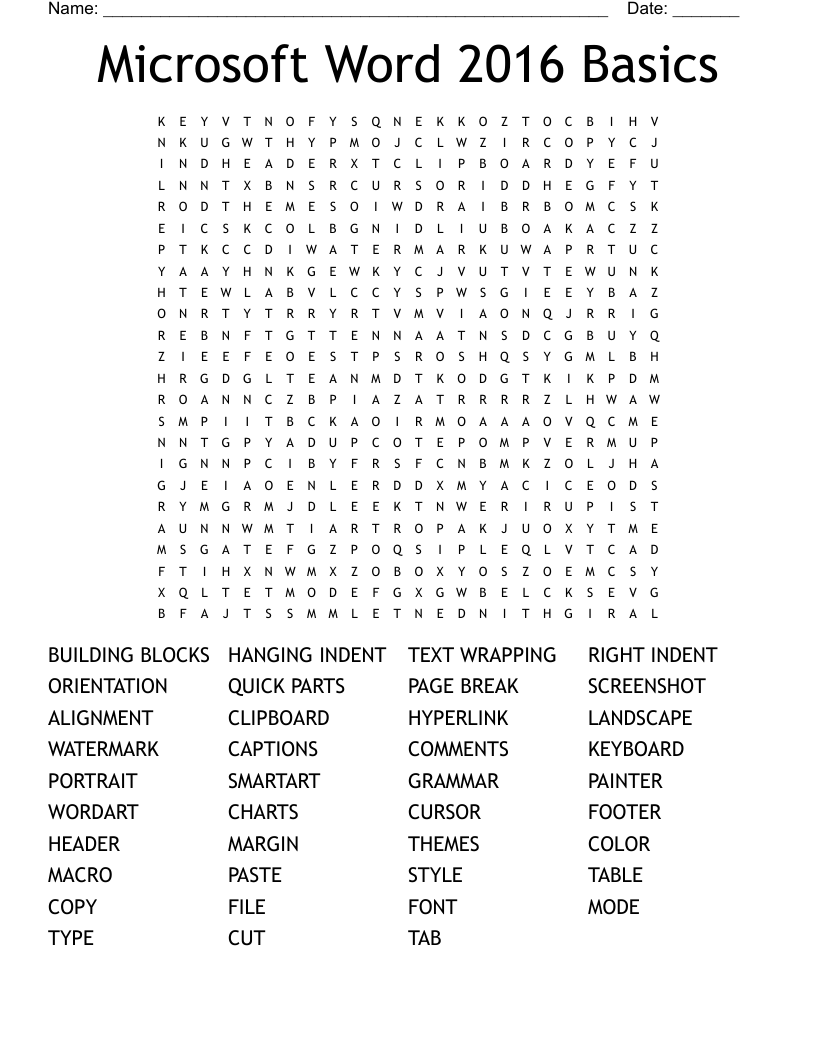 Name: ______________________________________________________ Date: _______

Microsoft Word 2016 Basics

K E Y V T N O F Y S Q N E K K O Z T O C B I H V
N K U G W T H Y P M O J C L W Z I R C O P Y C J
I N D H E A D E R X T C L I P B O A R D Y E F U
L N N T X B N S R C U R S O R I D D H E G F Y T
R O D T H E M E S O I W D R A I B R B O M C S K
E I C S K C O L B G N I D L I U B O A K A C Z Z
P T K C C D I W A T E R M A R K U W A P R T U C
Y A A Y H N K G E W K Y C J V U T V T E W U N K
H T E W L A B V L C C Y S P W S G I E E Y B A Z
O N R T Y T R R Y R T V M V I A O N Q J R R I G
R E B N F T G T T E N N A A T N S D C G B U Y Q
Z I E E F E O E S T P S R O S H Q S Y G M L B H
H R G D G L T E A N M D T K O D G T K I K P D M
R O A N N C Z B P I A Z A T R R R R Z L H W A W
S M P I I T B C K A O I R M O A A A O V Q C M E
N N T G P Y A D U P C O T E P O M P V E R M U P
I G N N P C I B Y F R S F C N B M K Z O L J H A
G J E I A O E N L E R D D X M Y A C I C E O D S
R Y M G R M J D L E E K T N W E R I R U P I S T
A U N N W M T I A R T R O P A K J U O X Y T M E
M S G A T E F G Z P O Q S I P L E Q L V T C A D
F T I H X N W M X Z O B O X Y O S Z O E M C S Y
X Q L T E T M O D E F G X G W B E L C K S E V G
B F A J T S S M M L E T N E D N I T H G I R A L

BUILDING BLOCKS
ORIENTATION
ALIGNMENT
WATERMARK
PORTRAIT
WORDART
HEADER
MACRO
COPY
TYPE

HANGING INDENT
QUICK PARTS
CLIPBOARD
CAPTIONS
SMARTART
CHARTS
MARGIN
PASTE
FILE
CUT

TEXT WRAPPING
PAGE BREAK
HYPERLINK
COMMENTS
GRAMMAR
CURSOR
THEMES
STYLE
FONT
TAB

RIGHT INDENT
SCREENSHOT
LANDSCAPE
KEYBOARD
PAINTER
FOOTER
COLOR
TABLE
MODE